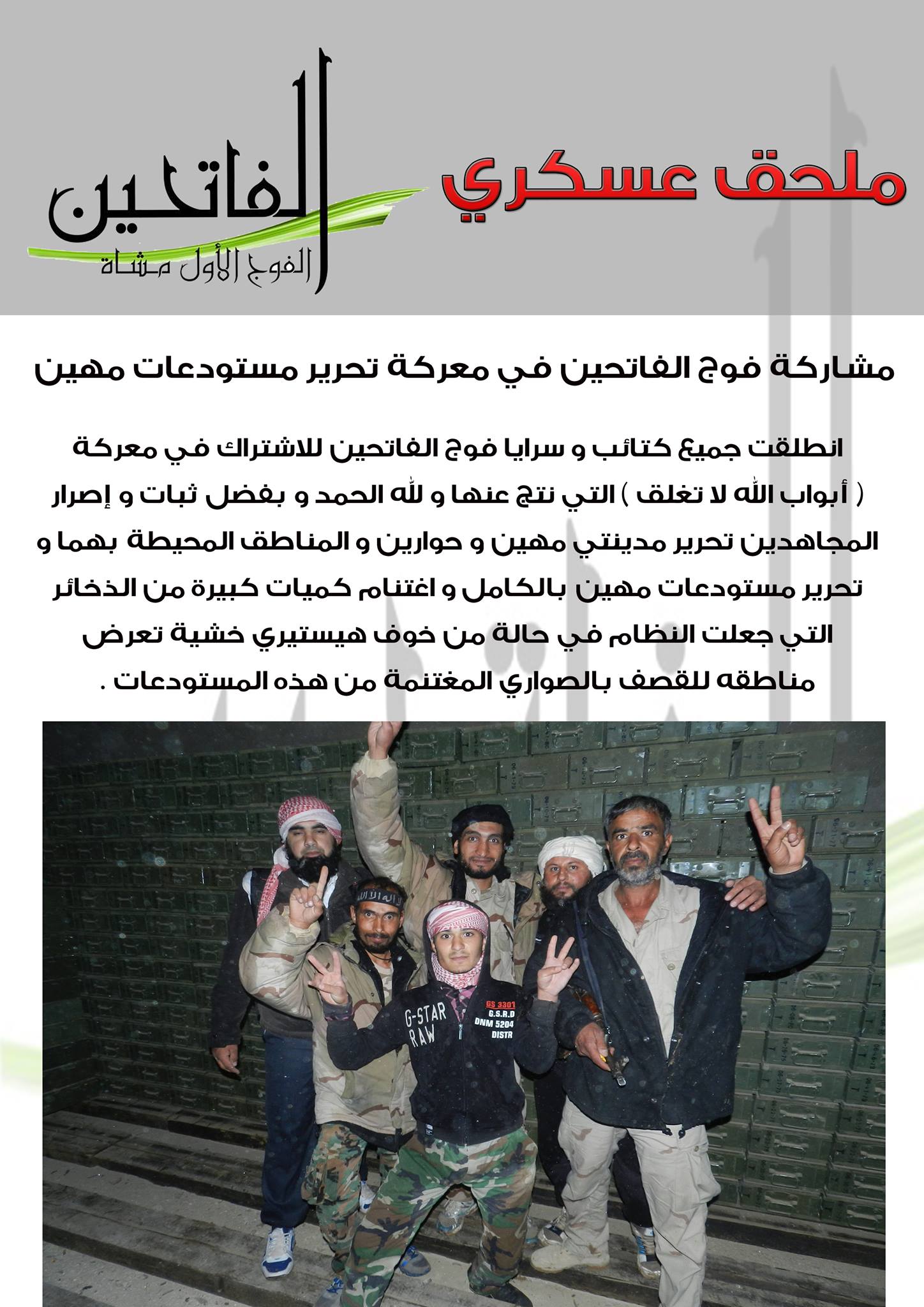 ملحق عسكري

الفاتحين
الفوج الأول مشاة

مشاركة فوج الفاتحين في معركة تحرير مستودعات مهين

انطلقت جميع كتائب و سرايا فوج الفاتحين للاشتراك في معركة ( أبواب الله لا تغلق ) التي نتج عنها و لله الحمد و بفضل ثبات و إصرار المجاهدين تحرير مدينتي مهين و حوارين و المناطق المحيطة بهما و تحرير مستودعات مهين بالكامل و اغتنام كميات كبيرة من الذخائر التي جعلت النظام في حالة من خوف هيستيري خشية تعرض مناطقه للقصف بالصواري المغتنمة من هذه المستودعات .

G-STAR RAW
GS 3301
G.S.R.D
DNM 5204
DISTR